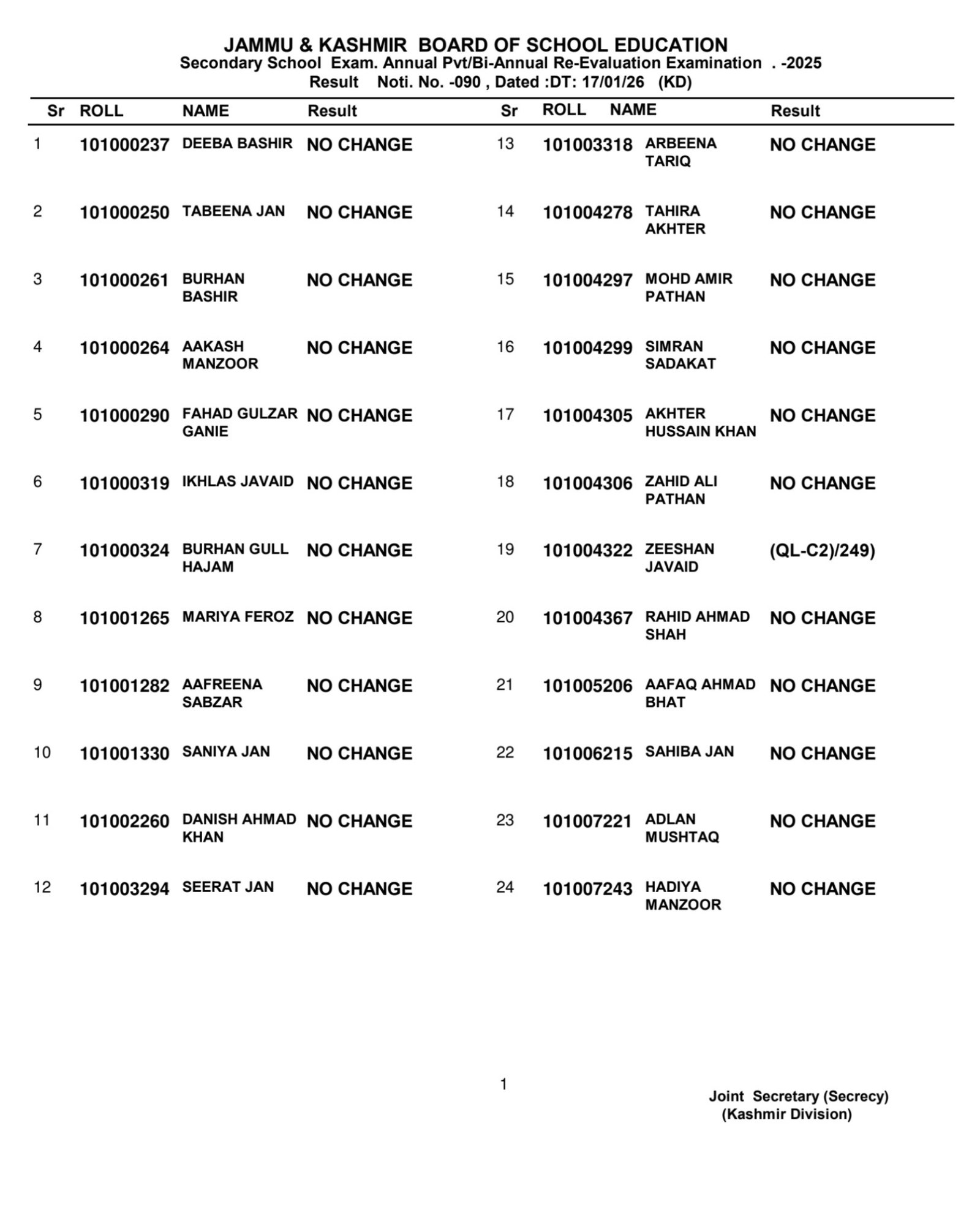 JAMMU & KASHMIR BOARD OF SCHOOL EDUCATION
Secondary School Exam. Annual Pvt/Bi-Annual Re-Evaluation Examination . -2025
Result Noti. No. -090 , Dated :DT: 17/01/26 (KD)

| Sr | ROLL | NAME | Result |
|---|---|---|---|
| 1 | 101000237 | DEEBA BASHIR | NO CHANGE |
| 2 | 101000250 | TABEENA JAN | NO CHANGE |
| 3 | 101000261 | BURHAN BASHIR | NO CHANGE |
| 4 | 101000264 | AAKASH MANZOOR | NO CHANGE |
| 5 | 101000290 | FAHAD GULZAR GANIE | NO CHANGE |
| 6 | 101000319 | IKHLAS JAVAID | NO CHANGE |
| 7 | 101000324 | BURHAN GULL HAJAM | NO CHANGE |
| 8 | 101001265 | MARIYA FEROZ | NO CHANGE |
| 9 | 101001282 | AAFREENA SABZAR | NO CHANGE |
| 10 | 101001330 | SANIYA JAN | NO CHANGE |
| 11 | 101002260 | DANISH AHMAD KHAN | NO CHANGE |
| 12 | 101003294 | SEERAT JAN | NO CHANGE |

| Sr | ROLL | NAME | Result |
|---|---|---|---|
| 13 | 101003318 | ARBEENA TARIQ | NO CHANGE |
| 14 | 101004278 | TAHIRA AKHTER | NO CHANGE |
| 15 | 101004297 | MOHD AMIR PATHAN | NO CHANGE |
| 16 | 101004299 | SIMRAN SADAKAT | NO CHANGE |
| 17 | 101004305 | AKHTER HUSSAIN KHAN | NO CHANGE |
| 18 | 101004306 | ZAHID ALI PATHAN | NO CHANGE |
| 19 | 101004322 | ZEESHAN JAVAID | (QL-C2)/249) |
| 20 | 101004367 | RAHID AHMAD SHAH | NO CHANGE |
| 21 | 101005206 | AAFAQ AHMAD BHAT | NO CHANGE |
| 22 | 101006215 | SAHIBA JAN | NO CHANGE |
| 23 | 101007221 | ADLAN MUSHTAQ | NO CHANGE |
| 24 | 101007243 | HADIYA MANZOOR | NO CHANGE |

1

Joint Secretary (Secrecy)
(Kashmir Division)